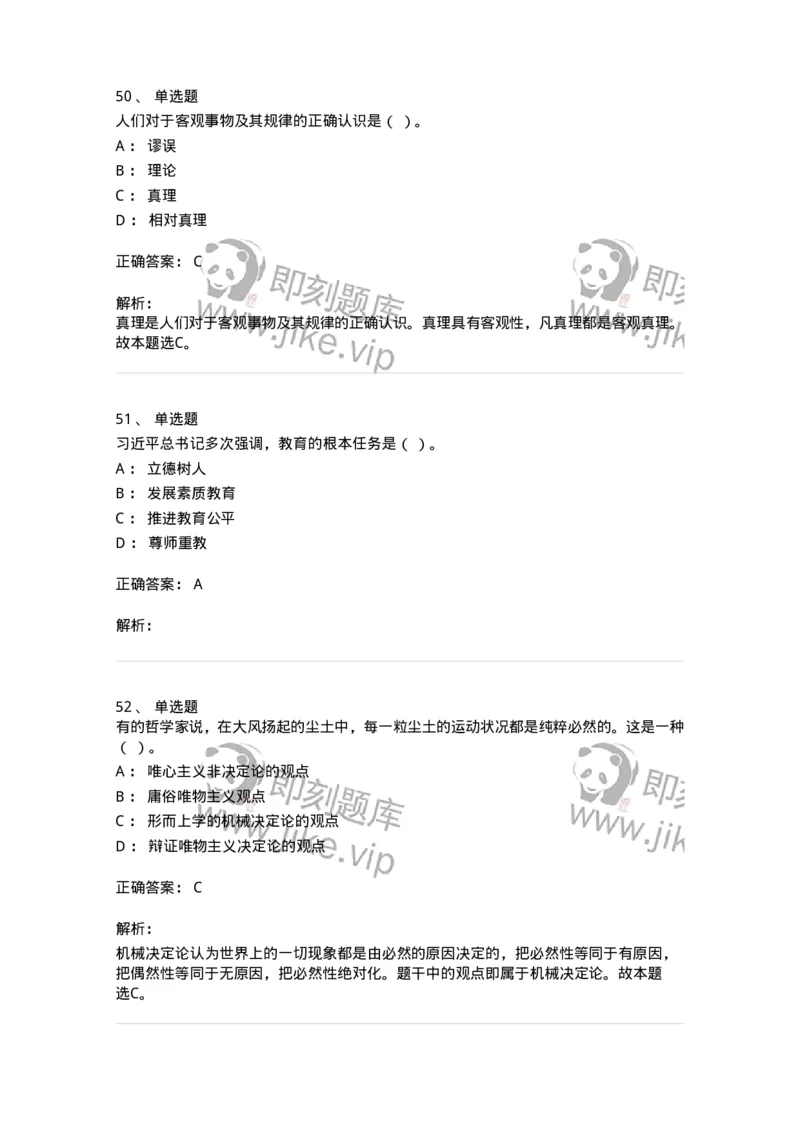 50、 单选题
人们对于客观事物及其规律的正确认识是（ ）。
A： 谬误
B： 理论
C： 真理
D： 相对真理

正确答案： C

解析：
真理是人们对于客观事物及其规律的正确认识。真理具有客观性，凡真理都是客观真理。故本题选C。

即刻题库 www.jike.vip

51、 单选题
习近平总书记多次强调，教育的根本任务是（ ）。
A： 立德树人
B： 发展素质教育
C： 推进教育公平
D： 尊师重教

正确答案： A

解析：

52、 单选题
有的哲学家说，在大风扬起的尘土中，每一粒尘土的运动状况都是纯粹必然的。这是一种（ ）。
A： 唯心主义非决定论的观点
B： 庸俗唯物主义观点
C： 形而上学的机械决定论的观点
D： 辩证唯物主义决定论的观点

正确答案： C

解析：
机械决定论认为世界上的一切现象都是由必然的原因决定的，把必然性等同于有原因，把偶然性等同于无原因，把必然性绝对化。题干中的观点即属于机械决定论。故本题选C。

即刻题库 www.jike.vip